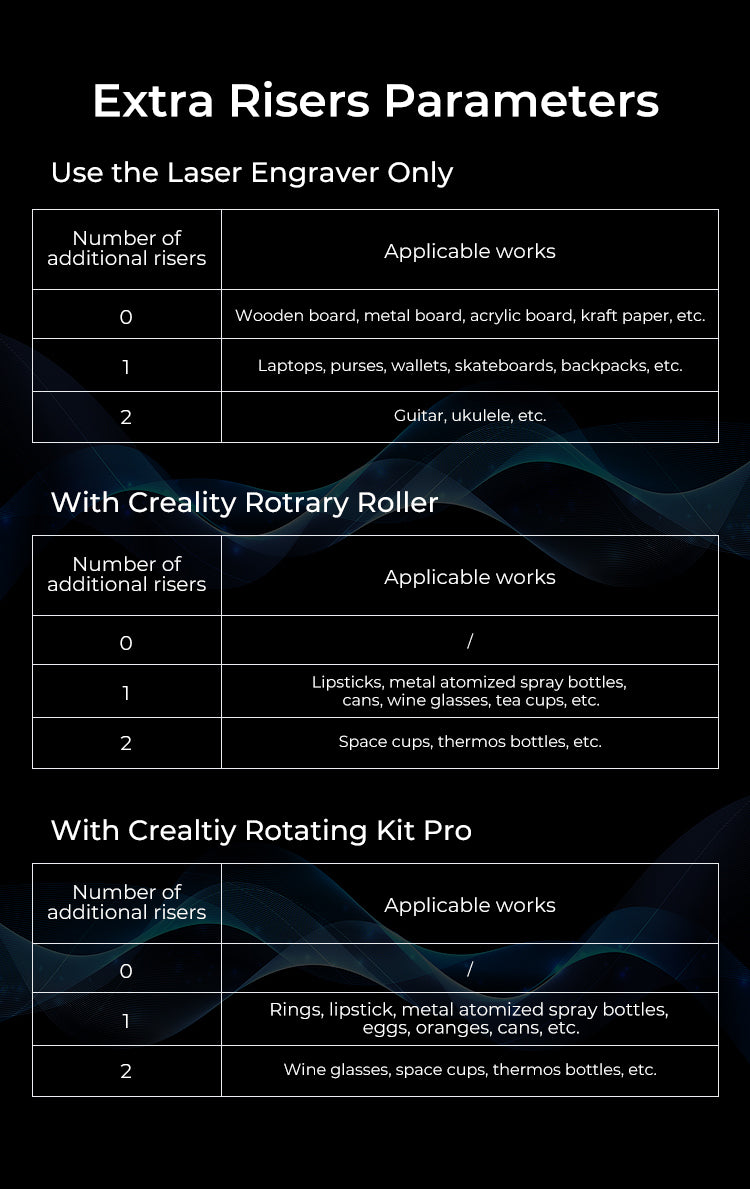 Extra Risers Parameters

Use the Laser Engraver Only

| Number of additional risers | Applicable works |
|---|---|
| 0 | Wooden board, metal board, acrylic board, kraft paper, etc. |
| 1 | Laptops, purses, wallets, skateboards, backpacks, etc. |
| 2 | Guitar, ukulele, etc. |

With Creality Rotrary Roller

| Number of additional risers | Applicable works |
|---|---|
| 0 | / |
| 1 | Lipsticks, metal atomized spray bottles, cans, wine glasses, tea cups, etc. |
| 2 | Space cups, thermos bottles, etc. |

With Crealtiy Rotating Kit Pro

| Number of additional risers | Applicable works |
|---|---|
| 0 | / |
| 1 | Rings, lipstick, metal atomized spray bottles, eggs, oranges, cans, etc. |
| 2 | Wine glasses, space cups, thermos bottles, etc. |